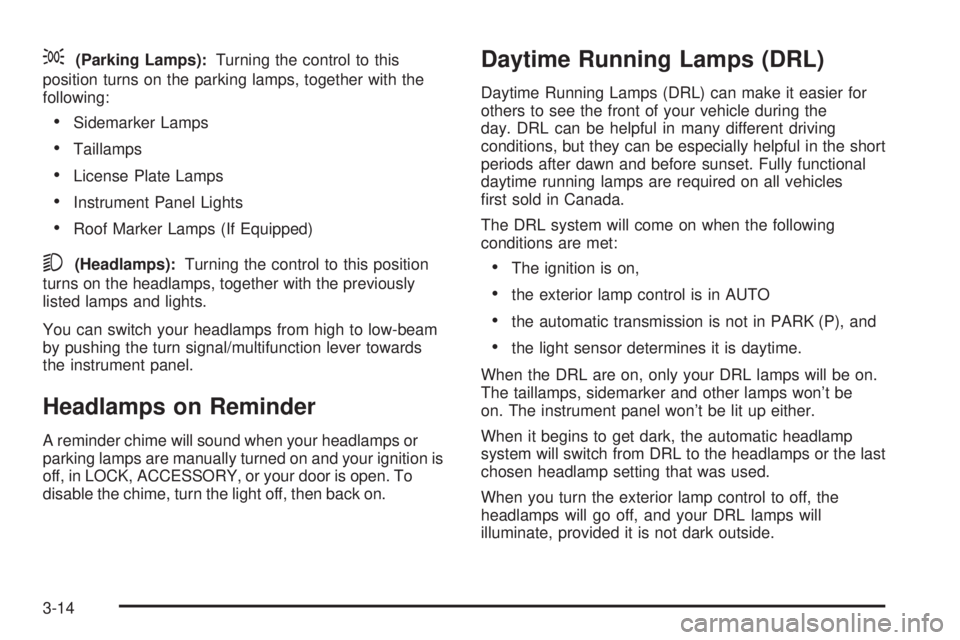 (Parking Lamps): Turning the control to this position turns on the parking lamps, together with the following:

• Sidemarker Lamps
• Taillamps
• License Plate Lamps
• Instrument Panel Lights
• Roof Marker Lamps (If Equipped)

(Headlamps): Turning the control to this position turns on the headlamps, together with the previously listed lamps and lights.

You can switch your headlamps from high to low-beam by pushing the turn signal/multifunction lever towards the instrument panel.

Headlamps on Reminder

A reminder chime will sound when your headlamps or parking lamps are manually turned on and your ignition is off, in LOCK, ACCESSORY, or your door is open. To disable the chime, turn the light off, then back on.

Daytime Running Lamps (DRL)

Daytime Running Lamps (DRL) can make it easier for others to see the front of your vehicle during the day. DRL can be helpful in many different driving conditions, but they can be especially helpful in the short periods after dawn and before sunset. Fully functional daytime running lamps are required on all vehicles first sold in Canada.

The DRL system will come on when the following conditions are met:

• The ignition is on,
• the exterior lamp control is in AUTO
• the automatic transmission is not in PARK (P), and
• the light sensor determines it is daytime.

When the DRL are on, only your DRL lamps will be on. The taillamps, sidemarker and other lamps won't be on. The instrument panel won't be lit up either.

When it begins to get dark, the automatic headlamp system will switch from DRL to the headlamps or the last chosen headlamp setting that was used.

When you turn the exterior lamp control to off, the headlamps will go off, and your DRL lamps will illuminate, provided it is not dark outside.

3-14

carmanualsonline.info